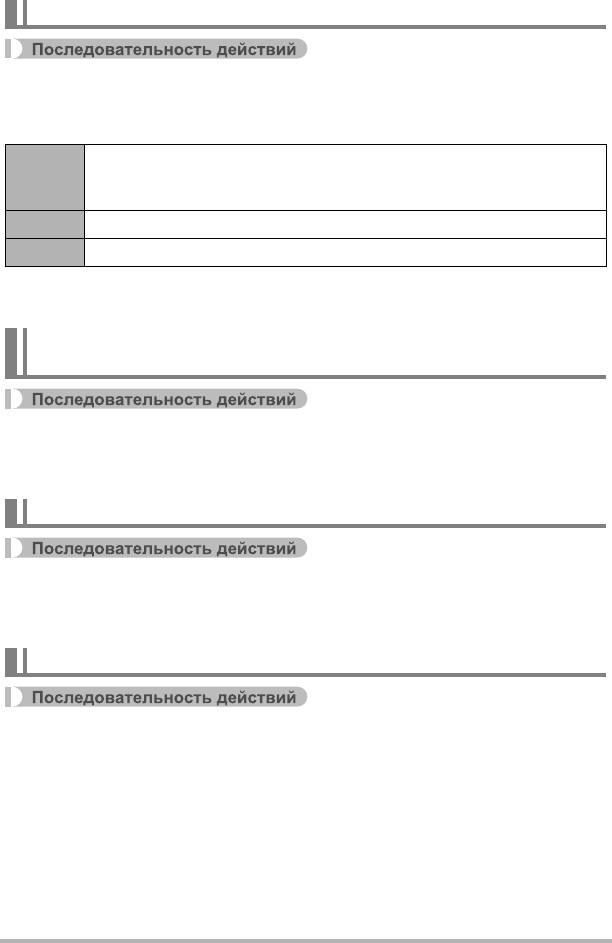 Последовательность действий

Последовательность действий

Последовательность действий

Последовательность действий